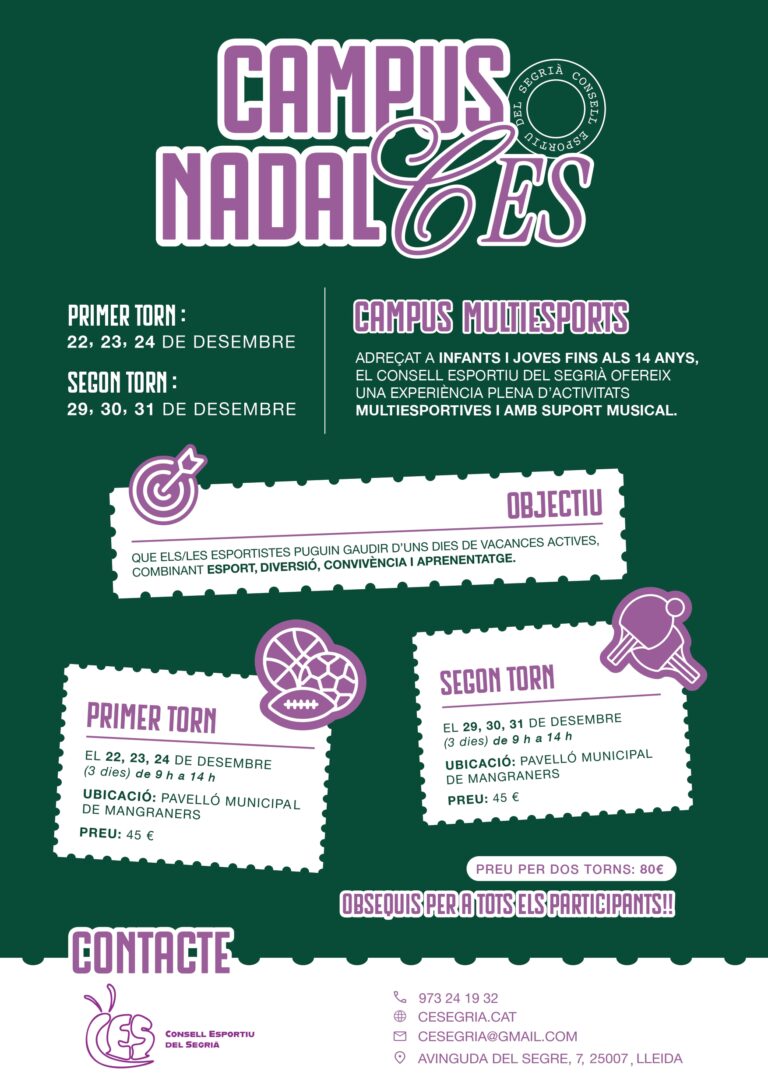 CAMPUS NADAL CES

CONSELL ESPORTIU DEL SEGRIÀ

PRIMER TORN :
22, 23, 24 DE DESEMBRE

SEGON TORN :
29, 30, 31 DE DESEMBRE

CAMPUS MULTIESPORTS

ADREÇAT A INFANTS I JOVES FINS ALS 14 ANYS, EL CONSELL ESPORTIU DEL SEGRIÀ OFEREIX UNA EXPERIÈNCIA PLENA D'ACTIVITATS MULTIESPORTIVES I AMB SUPORT MUSICAL.

OBJECTIU

QUE ELS/LES ESPORTISTES PUGUIN GAUDIR D'UNS DIES DE VACANCES ACTIVES, COMBINANT ESPORT, DIVERSIÓ, CONVIVÈNCIA I APRENENTATGE.

PRIMER TORN

EL 22, 23, 24 DE DESEMBRE
(3 dies) de 9 h a 14 h

UBICACIÓ: PAVELLÓ MUNICIPAL DE MANGRANERS

PREU: 45 €

SEGON TORN

EL 29, 30, 31 DE DESEMBRE
(3 dies) de 9 h a 14 h

UBICACIÓ: PAVELLÓ MUNICIPAL DE MANGRANERS

PREU: 45 €

PREU PER DOS TORNS: 80€

OBSEQUIS PER A TOTS ELS PARTICIPANTS!!

CONTACTE

CES
CONSELL ESPORTIU DEL SEGRIÀ

973 24 19 32
CESEGRIA.CAT
CESEGRIA@GMAIL.COM
AVINGUDA DEL SEGRE, 7, 25007, LLEIDA